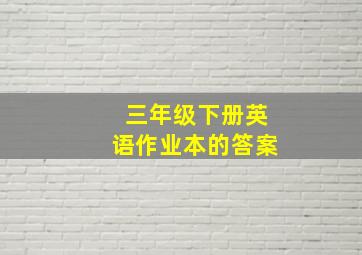 三年级下册英语作业本的答案